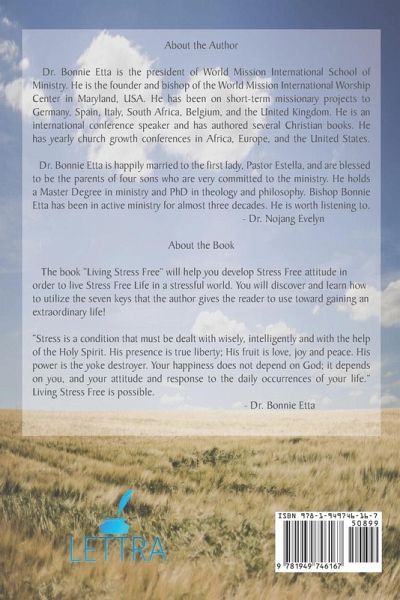 About the Author

Dr. Bonnie Etta is the president of World Mission International School of Ministry. He is the founder and bishop of the World Mission International Worship Center in Maryland, USA. He has been on short-term missionary projects to Germany, Spain, Italy, South Africa, Belgium, and the United Kingdom. He is an international conference speaker and has authored several Christian books. He has yearly church growth conferences in Africa, Europe, and the United States.

Dr. Bonnie Etta is happily married to the first lady, Pastor Estella, and are blessed to be the parents of four sons who are very committed to the ministry. He holds a Master Degree in ministry and PhD in theology and philosophy. Bishop Bonnie Etta has been in active ministry for almost three decades. He is worth listening to.
- Dr. Nojang Evelyn

About the Book

The book "Living Stress Free" will help you develop Stress Free attitude in order to live Stress Free Life in a stressful world. You will discover and learn how to utilize the seven keys that the author gives the reader to use toward gaining an extraordinary life!

"Stress is a condition that must be dealt with wisely, intelligently and with the help of the Holy Spirit. His presence is true liberty; His fruit is love, joy and peace. His power is the yoke destroyer. Your happiness does not depend on God; it depends on you, and your attitude and response to the daily occurrences of your life." Living Stress Free is possible.
- Dr. Bonnie Etta

LETTRA

ISBN 978-1-949746-16-7
50899
9 781949 746167